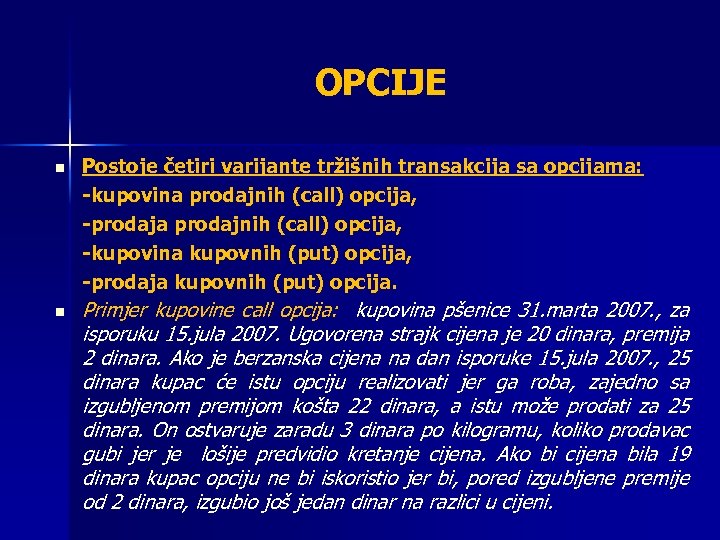 OPCIJE

Postoje četiri varijante tržišnih transakcija sa opcijama:
-kupovina prodajnih (call) opcija,
-prodaja prodajnih (call) opcija,
-kupovina kupovnih (put) opcija,
-prodaja kupovnih (put) opcija.

Primjer kupovine call opcija: kupovina pšenice 31.marta 2007., za isporuku 15.jula 2007. Ugovorena strajk cijena je 20 dinara, premija 2 dinara. Ako je berzanska cijena na dan isporuke 15.jula 2007., 25 dinara kupac će istu opciju realizovati jer ga roba, zajedno sa izgubljenom premijom košta 22 dinara, a istu može prodati za 25 dinara. On ostvaruje zaradu 3 dinara po kilogramu, koliko prodavac gubi jer je lošije predvidio kretanje cijena. Ako bi cijena bila 19 dinara kupac opciju ne bi iskoristio jer bi, pored izgubljene premije od 2 dinara, izgubio još jedan dinar na razlici u cijeni.